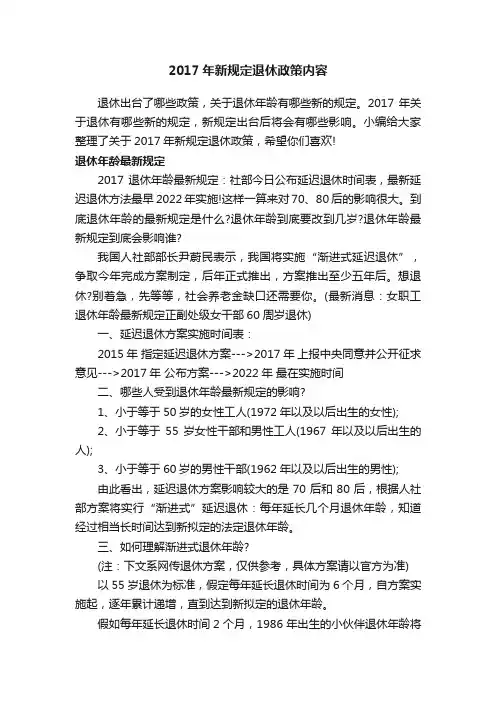 2017 年新规定退休政策内容

退休出台了哪些政策，关于退休年龄有哪些新的规定。2017 年关于退休有哪些新的规定，新规定出台后将会有哪些影响。小编给大家整理了关于 2017 年新规定退休政策，希望你们喜欢!

退休年龄最新规定

2017 退休年龄最新规定：社部今日公布延迟退休时间表，最新延迟退休方法最早 2022 年实施!这样一算来对 70、80 后的影响很大。到底退休年龄的最新规定是什么?退休年龄到底要改到几岁?退休年龄最新规定到底会影响谁?

我国人社部部长尹蔚民表示，我国将实施“渐进式延迟退休”，争取今年完成方案制定，后年正式推出，方案推出至少五年后。想退休?别着急，先等等，社会养老金缺口还需要你。(最新消息：女职工退休年龄最新规定正副处级女干部 60 周岁退休)

一、延迟退休方案实施时间表：

2015 年 指定延迟退休方案--->2017 年 上报中央同意并公开征求意见--->2017 年 公布方案--->2022 年 最在实施时间

二、哪些人受到退休年龄最新规定的影响?

1、小于等于 50 岁的女性工人(1972 年以及以后出生的女性);

2、小于等于 55 岁女性干部和男性工人(1967 年以及以后出生的人);

3、小于等于 60 岁的男性干部(1962 年以及以后出生的男性);

由此看出，延迟退休方案影响较大的是 70 后和 80 后，根据人社部方案将实行“渐进式”延迟退休：每年延长几个月退休年龄，知道经过相当长时间达到新拟定的法定退休年龄。

三、如何理解渐进式退休年龄?

(注：下文系网传退休方案，仅供参考，具体方案请以官方为准)

以 55 岁退休为标准，假定每年延长退休时间为 6 个月，自方案实施起，逐年累计递增，直到达到新拟定的退休年龄。

假如每年延长退休时间 2 个月，1986 年出生的小伙伴退休年龄将